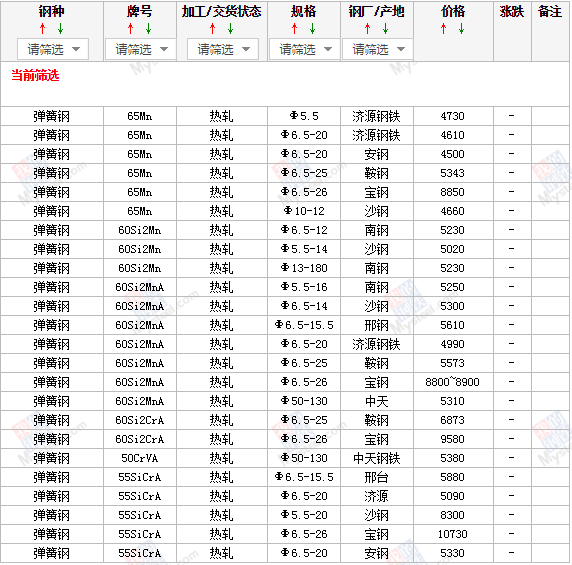 | 钢种 ↑ ↓ 请筛选 | 牌号 ↑ ↓ 请筛选 | 加工/交货状态 ↑ ↓ 请筛选 | 规格 ↑ ↓ 请筛选 | 钢厂/产地 ↑ ↓ 请筛选 | 价格 ↑ ↓ | 涨跌 | 备注 |
|---|---|---|---|---|---|---|---|
| 当前筛选 | | | | | | | |
| 弹簧钢 | 65Mn | 热轧 | Φ5.5 | 济源钢铁 | 4730 | - | |
| 弹簧钢 | 65Mn | 热轧 | Φ6.5-20 | 济源钢铁 | 4610 | - | |
| 弹簧钢 | 65Mn | 热轧 | Φ6.5-20 | 安钢 | 4500 | - | |
| 弹簧钢 | 65Mn | 热轧 | Φ6.5-25 | 鞍钢 | 5343 | - | |
| 弹簧钢 | 65Mn | 热轧 | Φ6.5-26 | 宝钢 | 8850 | - | |
| 弹簧钢 | 65Mn | 热轧 | Φ10-12 | 沙钢 | 4660 | - | |
| 弹簧钢 | 60Si2Mn | 热轧 | Φ6.5-12 | 南钢 | 5230 | - | |
| 弹簧钢 | 60Si2Mn | 热轧 | Φ5.5-14 | 沙钢 | 5020 | - | |
| 弹簧钢 | 60Si2Mn | 热轧 | Φ13-180 | 南钢 | 5230 | - | |
| 弹簧钢 | 60Si2MnA | 热轧 | Φ5.5-16 | 南钢 | 5250 | - | |
| 弹簧钢 | 60Si2MnA | 热轧 | Φ6.5-14 | 沙钢 | 5300 | - | |
| 弹簧钢 | 60Si2MnA | 热轧 | Φ6.5-15.5 | 邢钢 | 5610 | - | |
| 弹簧钢 | 60Si2MnA | 热轧 | Φ6.5-20 | 济源钢铁 | 4990 | - | |
| 弹簧钢 | 60Si2MnA | 热轧 | Φ6.5-25 | 鞍钢 | 5573 | - | |
| 弹簧钢 | 60Si2MnA | 热轧 | Φ6.5-26 | 宝钢 | 8800~8900 | - | |
| 弹簧钢 | 60Si2MnA | 热轧 | Φ50-130 | 中天 | 5310 | - | |
| 弹簧钢 | 60Si2CrA | 热轧 | Φ6.5-25 | 鞍钢 | 6873 | - | |
| 弹簧钢 | 60Si2CrA | 热轧 | Φ6.5-26 | 宝钢 | 9580 | - | |
| 弹簧钢 | 50CrVA | 热轧 | Φ50-130 | 中天钢铁 | 5380 | - | |
| 弹簧钢 | 55SiCrA | 热轧 | Φ6.5-15.5 | 邢台 | 5880 | - | |
| 弹簧钢 | 55SiCrA | 热轧 | Φ6.5-20 | 济源 | 5090 | - | |
| 弹簧钢 | 55SiCrA | 热轧 | Φ5.5-20 | 沙钢 | 8300 | - | |
| 弹簧钢 | 55SiCrA | 热轧 | Φ6.5-26 | 宝钢 | 10730 | - | |
| 弹簧钢 | 55SiCrA | 热轧 | Φ6.5-20 | 安钢 | 5330 | - | |